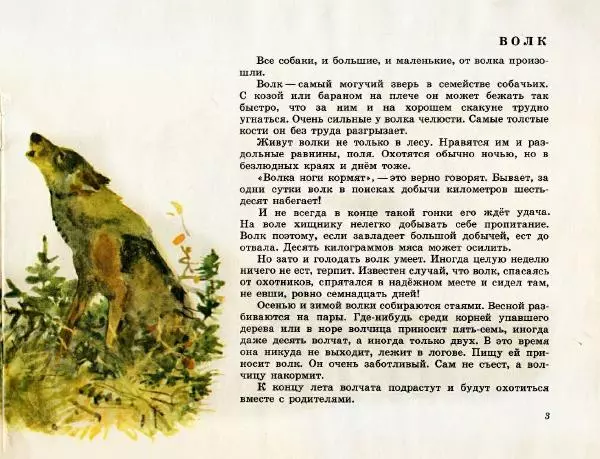 ВОЛК

Все собаки, и большие, и маленькие, от волка произошли.

Волк — самый могучий зверь в семействе собачьих. С козой или бараном на плече он может бежать так быстро, что за ним и на хорошем скакуне трудно угнаться. Очень сильные у волка челюсти. Самые толстые кости он без труда разгрызает.

Живут волки не только в лесу. Нравятся им и раздольные равнины, поля. Охотятся обычно ночью, но в безлюдных краях и днём тоже.

«Волка ноги кормят», — это верно говорят. Бывает, за одни сутки волк в поисках добычи километров шестьдесят набегает!

И не всегда в конце такой гонки его ждёт удача. На воле хищнику нелегко добывать себе пропитание. Волк поэтому, если завладеет большой добычей, ест до отвала. Десять килограммов мяса может осилить.

Но зато и голодать волк умеет. Иногда целую неделю ничего не ест, терпит. Известен случай, что волк, спасаясь от охотников, спрятался в надёжном месте и сидел там, не евши, ровно семнадцать дней!

Осенью и зимой волки собираются стаями. Весной разбиваются на пары. Где-нибудь среди корней упавшего дерева или в норе волчица приносит пять-семь, иногда даже десять волчат, а иногда только двух. В это время она никуда не выходит, лежит в логове. Пищу ей приносит волк. Он очень заботливый. Сам не съест, а волчицу накормит.

К концу лета волчата подрастут и будут охотиться вместе с родителями.

3